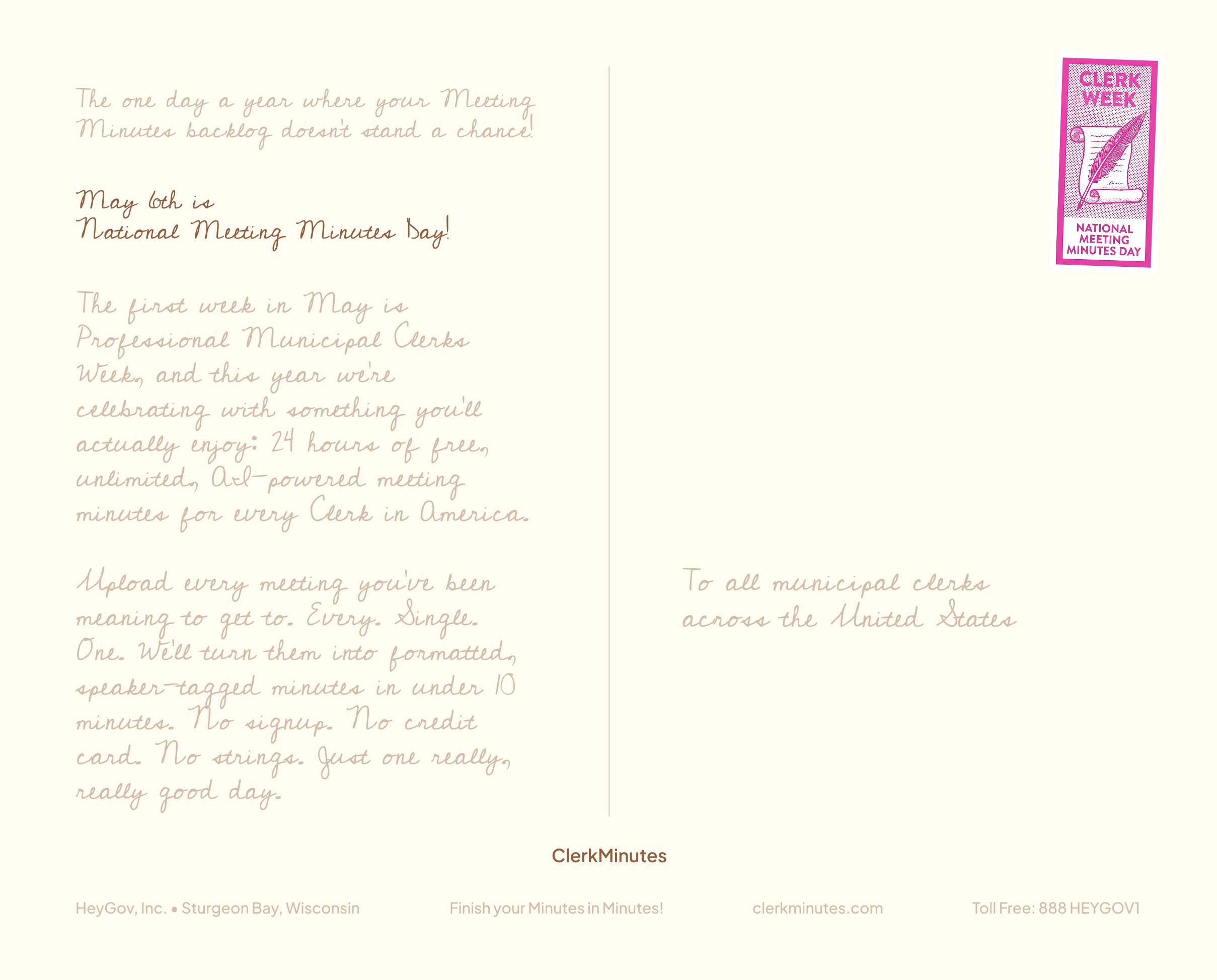 The one day a year where your Meeting Minutes backlog doesn't stand a chance!

May 6th is
National Meeting Minutes Day!

The first week in May is Professional Municipal Clerks Week, and this year we're celebrating with something you'll actually enjoy: 24 hours of free, unlimited, AI-powered meeting minutes for every Clerk in America.

Upload every meeting you've been meaning to get to. Every. Single. One. We'll turn them into formatted, speaker-tagged minutes in under 10 minutes. No signup. No credit card. No strings. Just one really, really good day.

CLERK WEEK

NATIONAL MEETING MINUTES DAY

To all municipal clerks across the United States

ClerkMinutes

HeyGov, Inc. • Sturgeon Bay, Wisconsin

Finish your Minutes in Minutes!

clerkminutes.com

Toll Free: 888 HEYGOV1